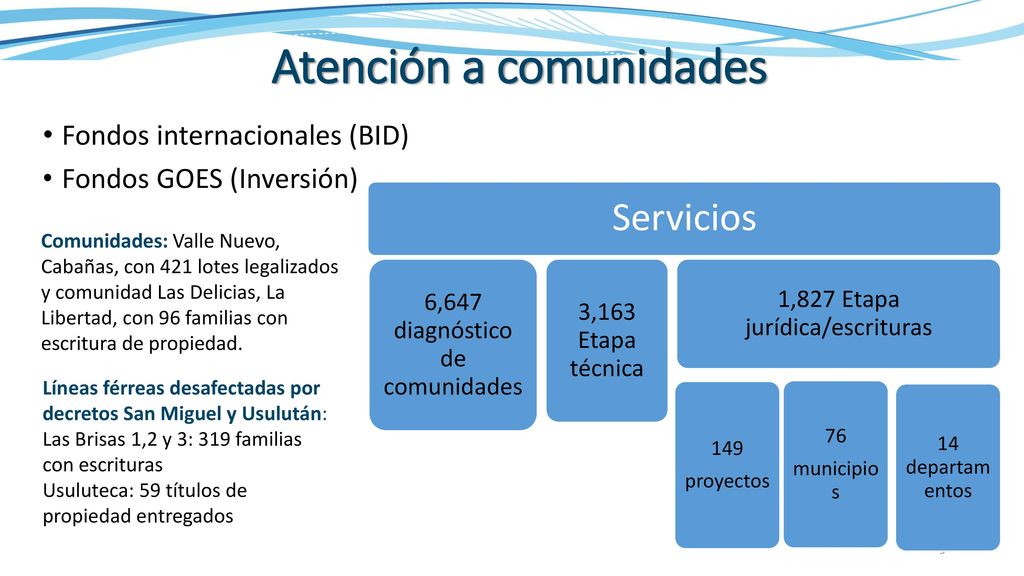 Atención a comunidades

• Fondos internacionales (BID)
• Fondos GOES (Inversión)

Comunidades: Valle Nuevo, Cabañas, con 421 lotes legalizados y comunidad Las Delicias, La Libertad, con 96 familias con escritura de propiedad.

Líneas férreas desafectadas por decretos San Miguel y Usulután: Las Brisas 1,2 y 3: 319 familias con escrituras
Usuluteca: 59 títulos de propiedad entregados

Servicios

6,647 diagnóstico de comunidades

3,163 Etapa técnica

1,827 Etapa jurídica/escrituras

149 proyectos

76 municipios

14 departamentos